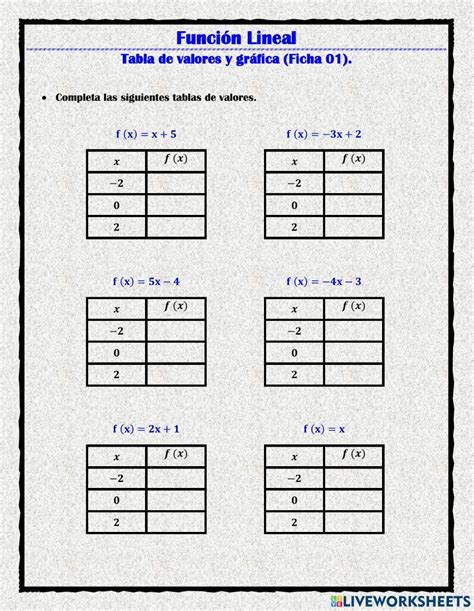 Función Lineal

Tabla de valores y gráfica (Ficha 01).

• Completa las siguientes tablas de valores.

$f(x) = x + 5$

| $x$ | $f(x)$ |
|---|---|
| $-2$ | |
| $0$ | |
| $2$ | |

$f(x) = -3x + 2$

| $x$ | $f(x)$ |
|---|---|
| $-2$ | |
| $0$ | |
| $2$ | |

$f(x) = 5x - 4$

| $x$ | $f(x)$ |
|---|---|
| $-2$ | |
| $0$ | |
| $2$ | |

$f(x) = -4x - 3$

| $x$ | $f(x)$ |
|---|---|
| $-2$ | |
| $0$ | |
| $2$ | |

$f(x) = 2x + 1$

| $x$ | $f(x)$ |
|---|---|
| $-2$ | |
| $0$ | |
| $2$ | |

$f(x) = x$

| $x$ | $f(x)$ |
|---|---|
| $-2$ | |
| $0$ | |
| $2$ | |

LIVEWORKSHEETS